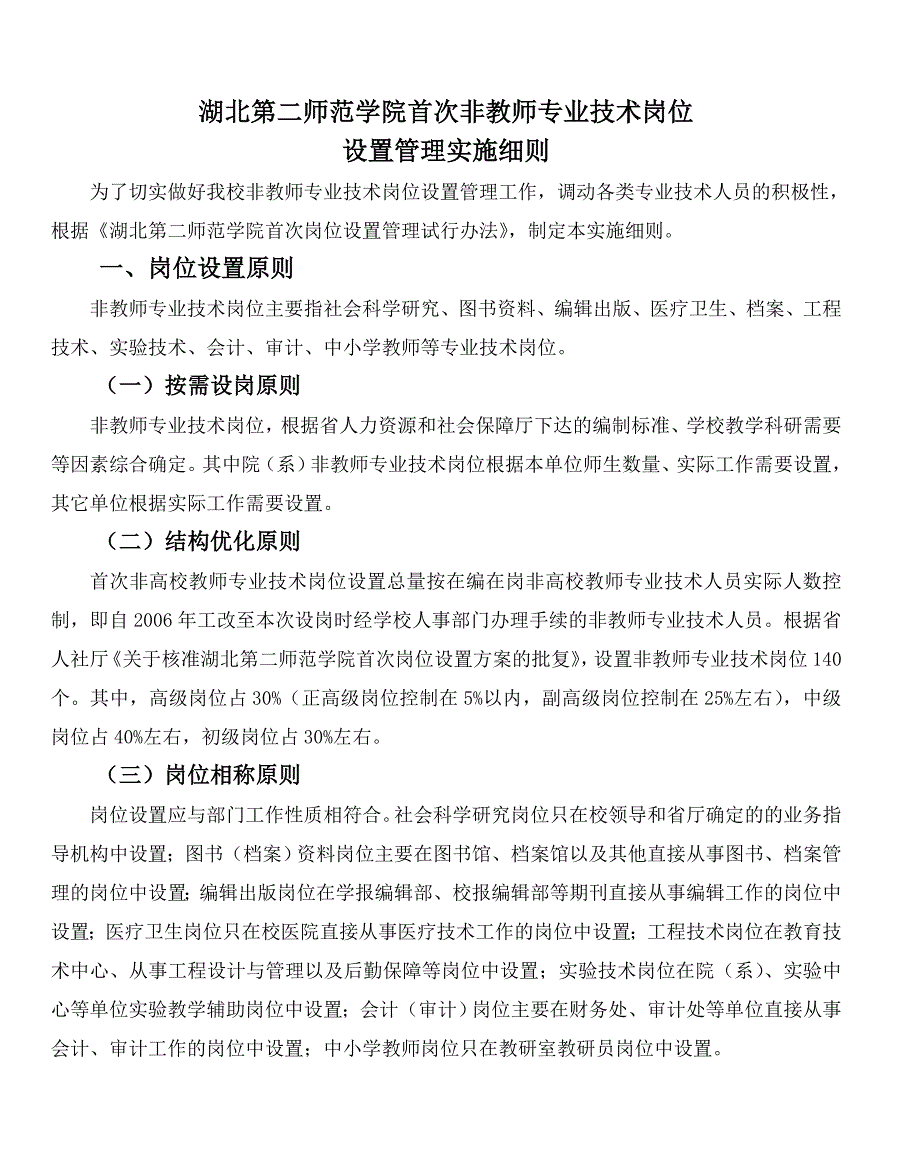 湖北第二师范学院首次非教师专业技术岗位
设置管理实施细则

为了切实做好我校非教师专业技术岗位设置管理工作，调动各类专业技术人员的积极性，根据《湖北第二师范学院首次岗位设置管理试行办法》，制定本实施细则。

一、岗位设置原则

非教师专业技术岗位主要指社会科学研究、图书资料、编辑出版、医疗卫生、档案、工程技术、实验技术、会计、审计、中小学教师等专业技术岗位。

（一）按需设岗原则

非教师专业技术岗位，根据省人力资源和社会保障厅下达的编制标准、学校教学科研需要等因素综合确定。其中院（系）非教师专业技术岗位根据本单位师生数量、实际工作需要设置，其它单位根据实际工作需要设置。

（二）结构优化原则

首次非高校教师专业技术岗位设置总量按在编在岗非高校教师专业技术人员实际人数控制，即自 2006 年工改至本次设岗时经学校人事部门办理手续的非教师专业技术人员。根据省人社厅《关于核准湖北第二师范学院首次岗位设置方案的批复》，设置非教师专业技术岗位 140 个。其中，高级岗位占 30%（正高级岗位控制在 5%以内，副高级岗位控制在 25%左右），中级岗位占 40%左右，初级岗位占 30%左右。

（三）岗位相称原则

岗位设置应与部门工作性质相符合。社会科学研究岗位只在校领导和省厅确定的的业务指导机构中设置；图书（档案）资料岗位主要在图书馆、档案馆以及其他直接从事图书、档案管理的岗位中设置；编辑出版岗位在学报编辑部、校报编辑部等期刊直接从事编辑工作的岗位中设置；医疗卫生岗位只在校医院直接从事医疗技术工作的岗位中设置；工程技术岗位在教育技术中心、从事工程设计与管理以及后勤保障等岗位中设置；实验技术岗位在院（系）、实验中心等单位实验教学辅助岗位中设置；会计（审计）岗位主要在财务处、审计处等单位直接从事会计、审计工作的岗位中设置；中小学教师岗位只在教研室教研员岗位中设置。